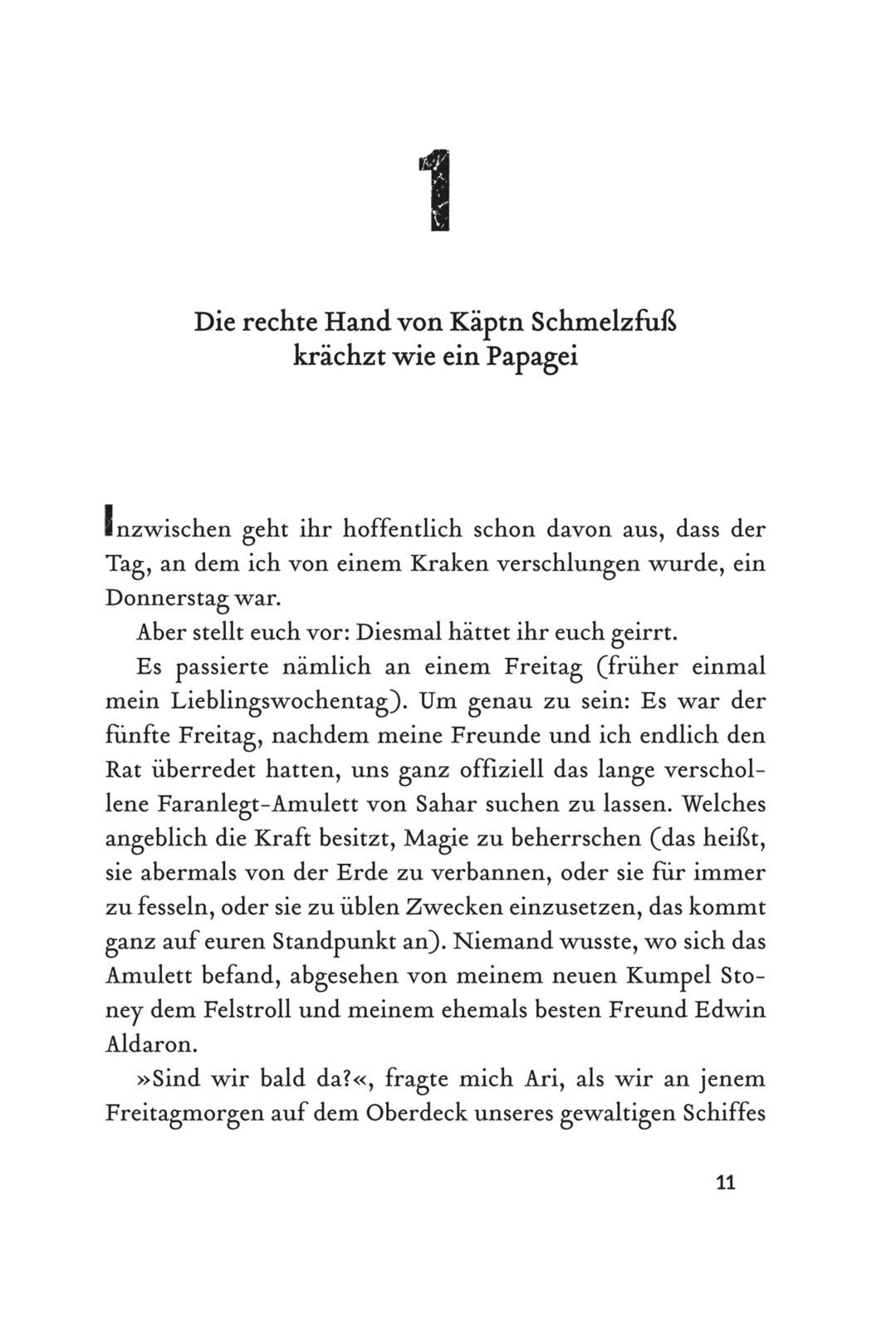 1

Die rechte Hand von Käptn Schmelzfuß krächzt wie ein Papagei

Inzwischen geht ihr hoffentlich schon davon aus, dass der Tag, an dem ich von einem Kraken verschlungen wurde, ein Donnerstag war.

Aber stellt euch vor: Diesmal hättet ihr euch geirrt.

Es passierte nämlich an einem Freitag (früher einmal mein Lieblingswochentag). Um genau zu sein: Es war der fünfte Freitag, nachdem meine Freunde und ich endlich den Rat überredet hatten, uns ganz offiziell das lange verschollene Faranlegt-Amulett von Sahar suchen zu lassen. Welches angeblich die Kraft besitzt, Magie zu beherrschen (das heißt, sie abermals von der Erde zu verbannen, oder sie für immer zu fesseln, oder sie zu üblen Zwecken einzusetzen, das kommt ganz auf euren Standpunkt an). Niemand wusste, wo sich das Amulett befand, abgesehen von meinem neuen Kumpel Stoney dem Felstroll und meinem ehemals besten Freund Edwin Aldaron.

»Sind wir bald da?«, fragte mich Ari, als wir an jenem Freitagmorgen auf dem Oberdeck unseres gewaltigen Schiffes

11